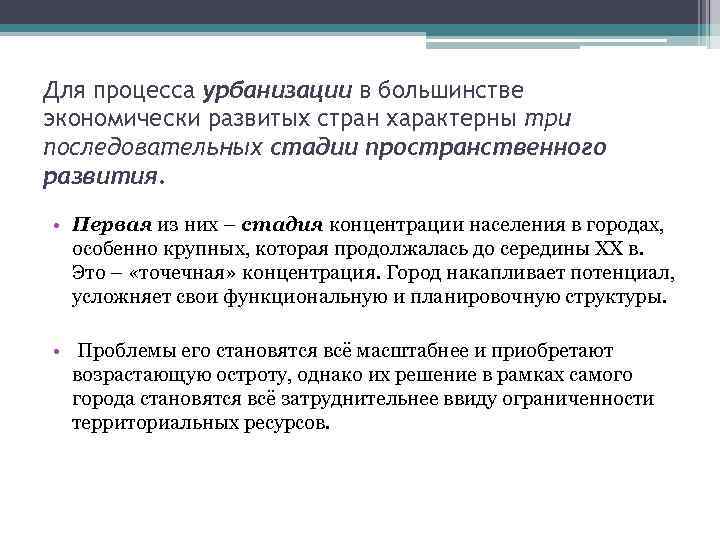 Для процесса урбанизации в большинстве экономически развитых стран характерны три последовательных стадии пространственного развития.

• Первая из них – стадия концентрации населения в городах, особенно крупных, которая продолжалась до середины XX в. Это – «точечная» концентрация. Город накапливает потенциал, усложняет свои функциональную и планировочную структуры.

• Проблемы его становятся всё масштабнее и приобретают возрастающую остроту, однако их решение в рамках самого города становятся всё затруднительнее ввиду ограниченности территориальных ресурсов.